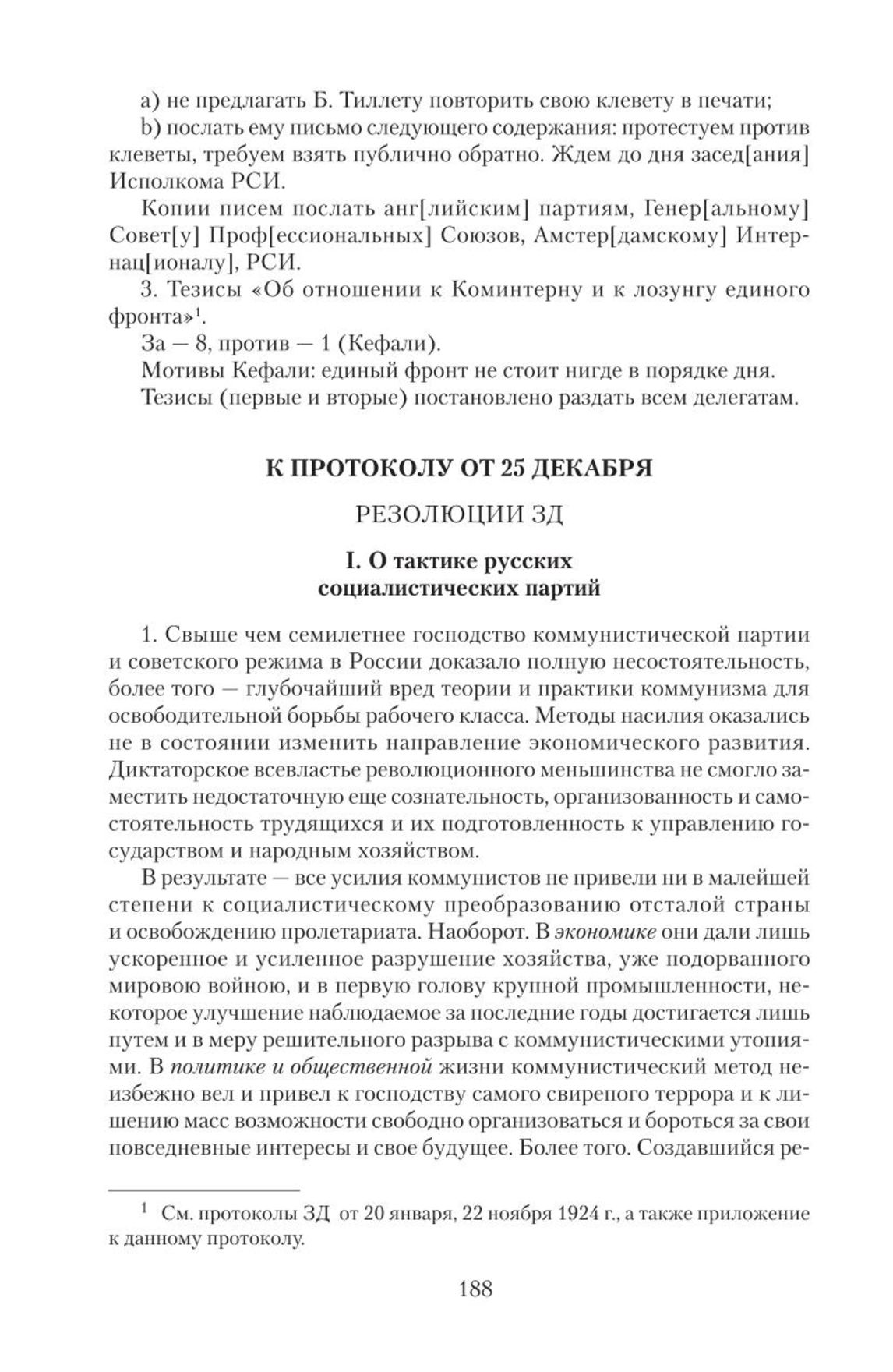 a) не предлагать Б. Тиллету повторить свою клевету в печати;

b) послать ему письмо следующего содержания: протестуем против клеветы, требуем взять публично обратно. Ждем до дня засед[ания] Исполкома РСИ.

Копии писем послать анг[лийским] партиям, Генер[альному] Совет[у] Проф[ессиональных] Союзов, Амстер[дамскому] Интернац[ионалу], РСИ.

3. Тезисы «Об отношении к Коминтерну и к лозунгу единого фронта»$^1$.

За — 8, против — 1 (Кефали).

Мотивы Кефали: единый фронт не стоит нигде в порядке дня.

Тезисы (первые и вторые) постановлено раздать всем делегатам.

К ПРОТОКОЛУ ОТ 25 ДЕКАБРЯ

РЕЗОЛЮЦИИ ЗД

I. О тактике русских социалистических партий

1. Свыше чем семилетнее господство коммунистической партии и советского режима в России доказало полную несостоятельность, более того — глубочайший вред теории и практики коммунизма для освободительной борьбы рабочего класса. Методы насилия оказались не в состоянии изменить направление экономического развития. Диктаторское всевластье революционного меньшинства не смогло заместить недостаточную еще сознательность, организованность и самостоятельность трудящихся и их подготовленность к управлению государством и народным хозяйством.

В результате — все усилия коммунистов не привели ни в малейшей степени к социалистическому преобразованию отсталой страны и освобождению пролетариата. Наоборот. В экономике они дали лишь ускоренное и усиленное разрушение хозяйства, уже подорванного мировою войною, и в первую голову крупной промышленности, некоторое улучшение наблюдаемое за последние годы достигается лишь путем и в меру решительного разрыва с коммунистическими утопиями. В политике и общественной жизни коммунистический метод неизбежно вел и привел к господству самого свирепого террора и к лишению масс возможности свободно организоваться и бороться за свои повседневные интересы и свое будущее. Более того. Создавшийся ре-

$^1$ См. протоколы ЗД от 20 января, 22 ноября 1924 г., а также приложение к данному протоколу.

188